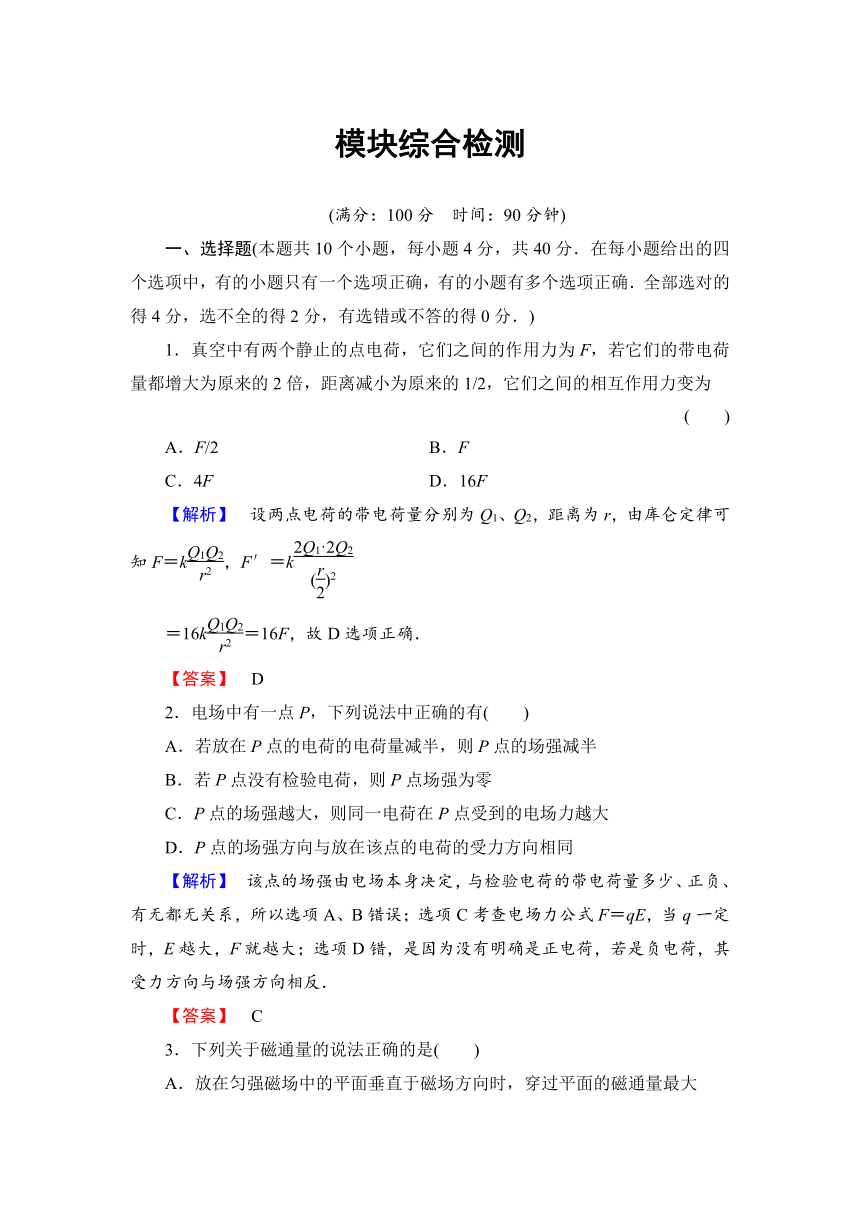 模块综合检测

(满分：100 分　时间：90 分钟)

一、选择题(本题共 10 个小题，每小题 4 分，共 40 分．在每小题给出的四个选项中，有的小题只有一个选项正确，有的小题有多个选项正确．全部选对的得 4 分，选不全的得 2 分，有选错或不答的得 0 分．)

1．真空中有两个静止的点电荷，它们之间的作用力为 $F$，若它们的带电荷量都增大为原来的 2 倍，距离减小为原来的 1/2，它们之间的相互作用力变为 (　　)

A．$F/2$　　B．$F$

C．$4F$　　D．$16F$

【解析】 设两点电荷的带电荷量分别为 $Q_1$、$Q_2$，距离为 $r$，由库仑定律可知 $F=k\frac{Q_1Q_2}{r^2}$，$F'=k\frac{2Q_1\cdot 2Q_2}{(\frac{r}{2})^2}$

$=16k\frac{Q_1Q_2}{r^2}=16F$，故 D 选项正确．

【答案】 D

2．电场中有一点 $P$，下列说法中正确的有(　　)

A．若放在 $P$ 点的电荷的电荷量减半，则 $P$ 点的场强减半

B．若 $P$ 点没有检验电荷，则 $P$ 点场强为零

C．$P$ 点的场强越大，则同一电荷在 $P$ 点受到的电场力越大

D．$P$ 点的场强方向与放在该点的电荷的受力方向相同

【解析】 该点的场强由电场本身决定，与检验电荷的带电荷量多少、正负、有无都无关系，所以选项 A、B 错误；选项 C 考查电场力公式 $F=qE$，当 $q$ 一定时，$E$ 越大，$F$ 就越大；选项 D 错，是因为没有明确是正电荷，若是负电荷，其受力方向与场强方向相反．

【答案】 C

3．下列关于磁通量的说法正确的是(　　)

A．放在匀强磁场中的平面垂直于磁场方向时，穿过平面的磁通量最大